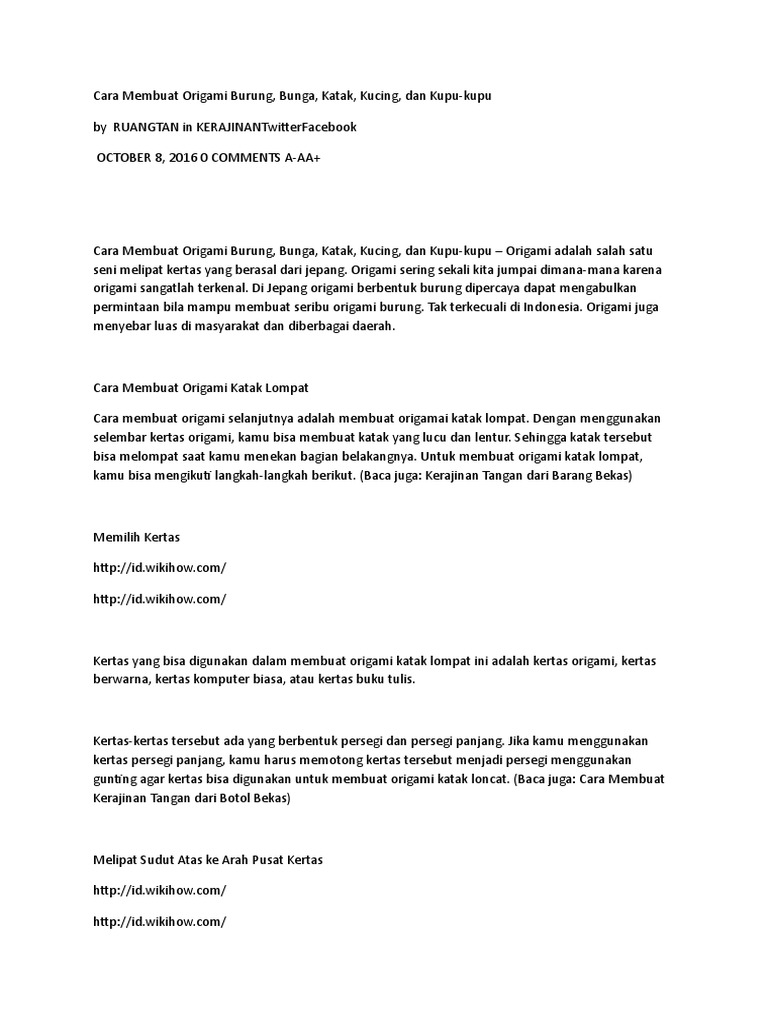 Cara Membuat Origami Burung, Bunga, Katak, Kucing, dan Kupu-kupu

by RUANGTAN in KERAJINANTwitterFacebook

OCTOBER 8, 2016 0 COMMENTS A-AA+

Cara Membuat Origami Burung, Bunga, Katak, Kucing, dan Kupu-kupu – Origami adalah salah satu seni melipat kertas yang berasal dari jepang. Origami sering sekali kita jumpai dimana-mana karena origami sangatlah terkenal. Di Jepang origami berbentuk burung dipercaya dapat mengabulkan permintaan bila mampu membuat seribu origami burung. Tak terkecuali di Indonesia. Origami juga menyebar luas di masyarakat dan diberbagai daerah.

Cara Membuat Origami Katak Lompat

Cara membuat origami selanjutnya adalah membuat origamai katak lompat. Dengan menggunakan selembar kertas origami, kamu bisa membuat katak yang lucu dan lentur. Sehingga katak tersebut bisa melompat saat kamu menekan bagian belakangnya. Untuk membuat origami katak lompat, kamu bisa mengikuti langkah-langkah berikut. (Baca juga: Kerajinan Tangan dari Barang Bekas)

Memilih Kertas

http://id.wikihow.com/

http://id.wikihow.com/

Kertas yang bisa digunakan dalam membuat origami katak lompat ini adalah kertas origami, kertas berwarna, kertas komputer biasa, atau kertas buku tulis.

Kertas-kertas tersebut ada yang berbentuk persegi dan persegi panjang. Jika kamu menggunakan kertas persegi panjang, kamu harus memotong kertas tersebut menjadi persegi menggunakan gunting agar kertas bisa digunakan untuk membuat origami katak loncat. (Baca juga: Cara Membuat Kerajinan Tangan dari Botol Bekas)

Melipat Sudut Atas ke Arah Pusat Kertas

http://id.wikihow.com/

http://id.wikihow.com/